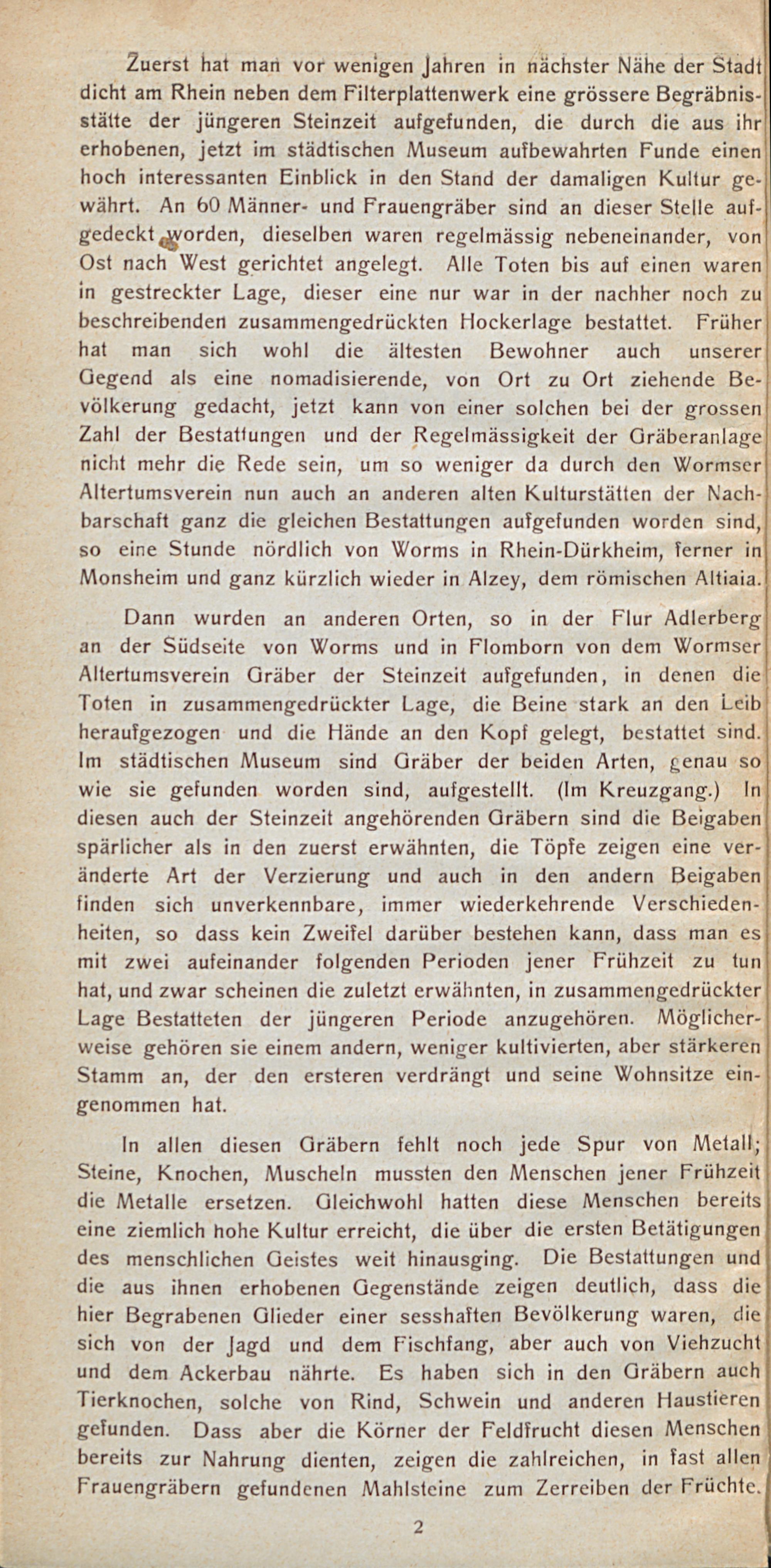 Zuerst hat man vor wenigen Jahren in nächster Nähe der Stadt dicht am Rhein neben dem Filterplattenwerk eine grössere Begräbnisstätte der jüngeren Steinzeit aufgefunden, die durch die aus ihr erhobenen, jetzt im städtischen Museum aufbewahrten Funde einen hoch interessanten Einblick in den Stand der damaligen Kultur gewährt. An 60 Männer- und Frauengräber sind an dieser Stelle aufgedeckt worden, dieselben waren regelmässig nebeneinander, von Ost nach West gerichtet angelegt. Alle Toten bis auf einen waren in gestreckter Lage, dieser eine nur war in der nachher noch zu beschreibenden zusammengedrückten Hockerlage bestattet. Früher hat man sich wohl die ältesten Bewohner auch unserer Gegend als eine nomadisierende, von Ort zu Ort ziehende Bevölkerung gedacht, jetzt kann von einer solchen bei der grossen Zahl der Bestattungen und der Regelmässigkeit der Gräberanlage nicht mehr die Rede sein, um so weniger da durch den Wormser Altertumsverein nun auch an anderen alten Kulturstätten der Nachbarschaft ganz die gleichen Bestattungen aufgefunden worden sind, so eine Stunde nördlich von Worms in Rhein-Dürkheim, ferner in Monsheim und ganz kürzlich wieder in Alzey, dem römischen Altiaia.

Dann wurden an anderen Orten, so in der Flur Adlerberg an der Südseite von Worms und in Flomborn von dem Wormser Altertumsverein Gräber der Steinzeit aufgefunden, in denen die Toten in zusammengedrückter Lage, die Beine stark an den Leib heraufgezogen und die Hände an den Kopf gelegt, bestattet sind. Im städtischen Museum sind Gräber der beiden Arten, genau so wie sie gefunden worden sind, aufgestellt. (Im Kreuzgang.) In diesen auch der Steinzeit angehörenden Gräbern sind die Beigaben spärlicher als in den zuerst erwähnten, die Töpfe zeigen eine veränderte Art der Verzierung und auch in den andern Beigaben finden sich unverkennbare, immer wiederkehrende Verschiedenheiten, so dass kein Zweifel darüber bestehen kann, dass man es mit zwei aufeinander folgenden Perioden jener Frühzeit zu tun hat, und zwar scheinen die zuletzt erwähnten, in zusammengedrückter Lage Bestatteten der jüngeren Periode anzugehören. Möglicherweise gehören sie einem andern, weniger kultivierten, aber stärkeren Stamm an, der den ersteren verdrängt und seine Wohnsitze eingenommen hat.

In allen diesen Gräbern fehlt noch jede Spur von Metall; Steine, Knochen, Muscheln mussten den Menschen jener Frühzeit die Metalle ersetzen. Gleichwohl hatten diese Menschen bereits eine ziemlich hohe Kultur erreicht, die über die ersten Betätigungen des menschlichen Geistes weit hinausging. Die Bestattungen und die aus ihnen erhobenen Gegenstände zeigen deutlich, dass die hier Begrabenen Glieder einer sesshaften Bevölkerung waren, die sich von der Jagd und dem Fischfang, aber auch von Viehzucht und dem Ackerbau nährte. Es haben sich in den Gräbern auch Tierknochen, solche von Rind, Schwein und anderen Haustieren gefunden. Dass aber die Körner der Feldfrucht diesen Menschen bereits zur Nahrung dienten, zeigen die zahlreichen, in fast allen Frauengräbern gefundenen Mahlsteine zum Zerreiben der Früchte.

2